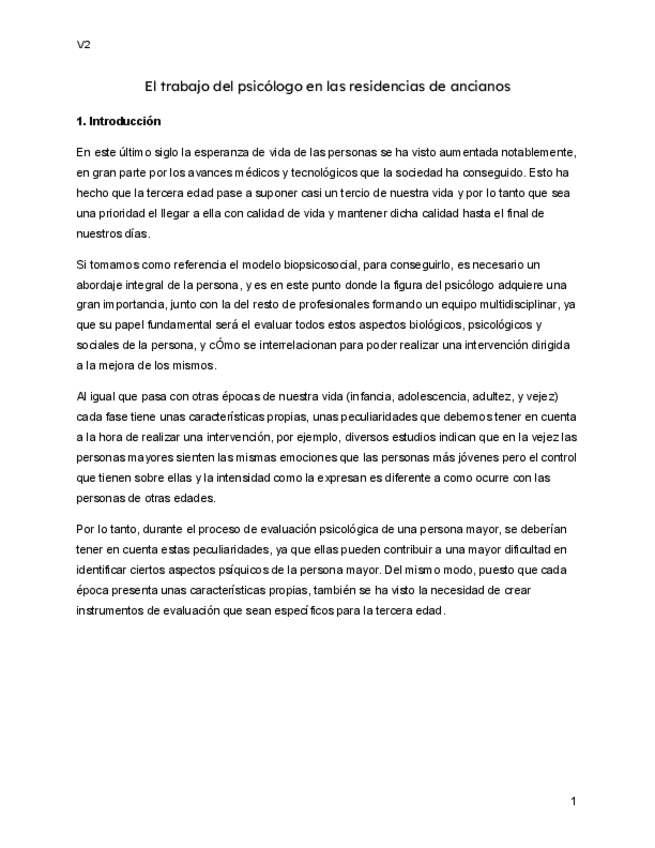 V2

El trabajo del psicólogo en las residencias de ancianos

1. Introducción

En este último siglo la esperanza de vida de las personas se ha visto aumentada notablemente, en gran parte por los avances médicos y tecnológicos que la sociedad ha conseguido. Esto ha hecho que la tercera edad pase a suponer casi un tercio de nuestra vida y por lo tanto que sea una prioridad el llegar a ella con calidad de vida y mantener dicha calidad hasta el final de nuestros días.

Si tomamos como referencia el modelo biopsicosocial, para conseguirlo, es necesario un abordaje integral de la persona, y es en este punto donde la figura del psicólogo adquiere una gran importancia, junto con la del resto de profesionales formando un equipo multidisciplinar, ya que su papel fundamental será el evaluar todos estos aspectos biológicos, psicológicos y sociales de la persona, y cÓmo se interrelacionan para poder realizar una intervención dirigida a la mejora de los mismos.

Al igual que pasa con otras épocas de nuestra vida (infancia, adolescencia, adultez, y vejez) cada fase tiene unas características propias, unas peculiaridades que debemos tener en cuenta a la hora de realizar una intervención, por ejemplo, diversos estudios indican que en la vejez las personas mayores sienten las mismas emociones que las personas más jóvenes pero el control que tienen sobre ellas y la intensidad como la expresan es diferente a como ocurre con las personas de otras edades.

Por lo tanto, durante el proceso de evaluación psicológica de una persona mayor, se deberían tener en cuenta estas peculiaridades, ya que ellas pueden contribuir a una mayor dificultad en identificar ciertos aspectos psíquicos de la persona mayor. Del mismo modo, puesto que cada época presenta unas características propias, también se ha visto la necesidad de crear instrumentos de evaluación que sean específicos para la tercera edad.

1